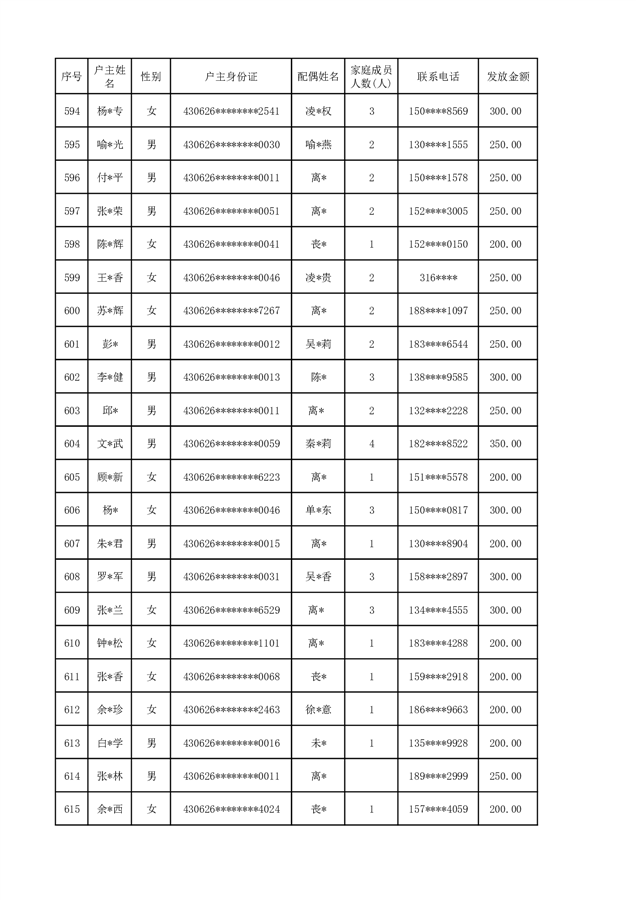 | 序号 | 户主姓名 | 性别 | 户主身份证 | 配偶姓名 | 家庭成员人数(人) | 联系电话 | 发放金额 |
|---|---|---|---|---|---|---|---|
| 594 | 杨*专 | 女 | 430626********2541 | 凌*权 | 3 | 150****8569 | 300.00 |
| 595 | 喻*光 | 男 | 430626********0030 | 喻*燕 | 2 | 130****1555 | 250.00 |
| 596 | 付*平 | 男 | 430626********0011 | 离* | 2 | 150****1578 | 250.00 |
| 597 | 张*荣 | 男 | 430626********0051 | 离* | 2 | 152****3005 | 250.00 |
| 598 | 陈*辉 | 女 | 430626********0041 | 丧* | 1 | 152****0150 | 200.00 |
| 599 | 王*香 | 女 | 430626********0046 | 凌*贵 | 2 | 316**** | 250.00 |
| 600 | 苏*辉 | 女 | 430626********7267 | 离* | 2 | 188****1097 | 250.00 |
| 601 | 彭* | 男 | 430626********0012 | 吴*莉 | 2 | 183****6544 | 250.00 |
| 602 | 李*健 | 男 | 430626********0013 | 陈* | 3 | 138****9585 | 300.00 |
| 603 | 邱* | 男 | 430626********0011 | 离* | 2 | 132****2228 | 250.00 |
| 604 | 文*武 | 男 | 430626********0059 | 秦*莉 | 4 | 182****8522 | 350.00 |
| 605 | 顾*新 | 女 | 430626********6223 | 离* | 1 | 151****5578 | 200.00 |
| 606 | 杨* | 女 | 430626********0046 | 单*东 | 3 | 150****0817 | 300.00 |
| 607 | 朱*君 | 男 | 430626********0015 | 离* | 1 | 130****8904 | 200.00 |
| 608 | 罗*军 | 男 | 430626********0031 | 吴*香 | 3 | 158****2897 | 300.00 |
| 609 | 张*兰 | 女 | 430626********6529 | 离* | 3 | 134****4555 | 300.00 |
| 610 | 钟*松 | 女 | 430626********1101 | 离* | 1 | 183****4288 | 200.00 |
| 611 | 张*香 | 女 | 430626********0068 | 丧* | 1 | 159****2918 | 200.00 |
| 612 | 余*珍 | 女 | 430626********2463 | 徐*意 | 1 | 186****9663 | 200.00 |
| 613 | 白*学 | 男 | 430626********0016 | 未* | 1 | 135****9928 | 200.00 |
| 614 | 张*林 | 男 | 430626********0011 | 离* | | 189****2999 | 250.00 |
| 615 | 余*西 | 女 | 430626********4024 | 丧* | 1 | 157****4059 | 200.00 |